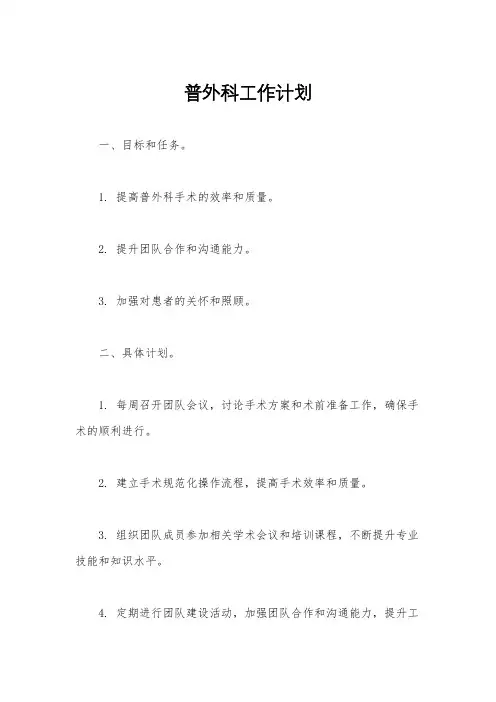 普外科工作计划

一、目标和任务。

1. 提高普外科手术的效率和质量。

2. 提升团队合作和沟通能力。

3. 加强对患者的关怀和照顾。

二、具体计划。

1. 每周召开团队会议，讨论手术方案和术前准备工作，确保手术的顺利进行。

2. 建立手术规范化操作流程，提高手术效率和质量。

3. 组织团队成员参加相关学术会议和培训课程，不断提升专业技能和知识水平。

4. 定期进行团队建设活动，加强团队合作和沟通能力，提升工